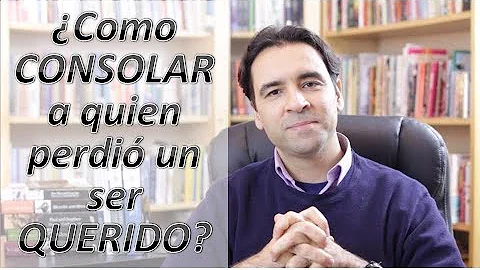 ¿Como CONSOLAR a quien perdió un ser QUERIDO?